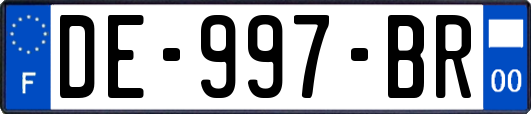 F
DE-997-BR
00